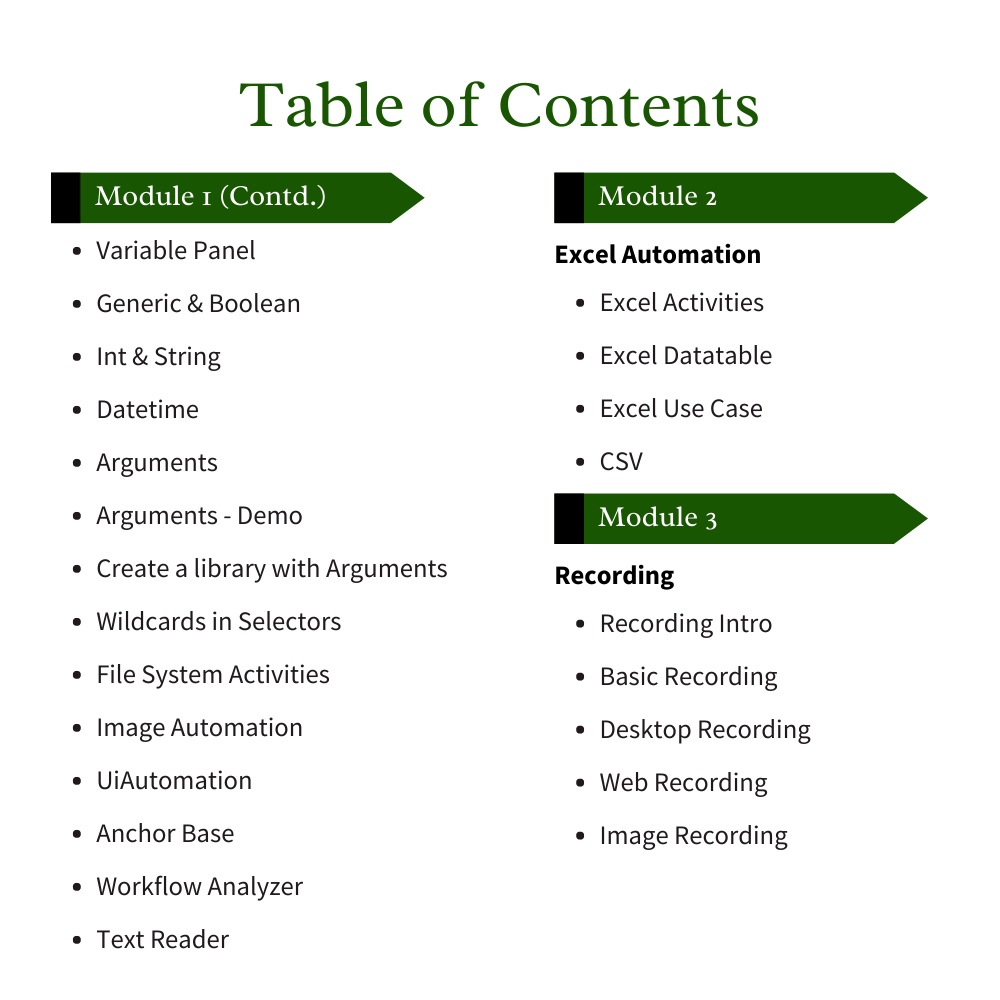 Table of Contents

Module 1 (Contd.)

• Variable Panel
• Generic & Boolean
• Int & String
• Datetime
• Arguments
• Arguments - Demo
• Create a library with Arguments
• Wildcards in Selectors
• File System Activities
• Image Automation
• UiAutomation
• Anchor Base
• Workflow Analyzer
• Text Reader

Module 2

Excel Automation

• Excel Activities
• Excel Datatable
• Excel Use Case
• CSV

Module 3

Recording

• Recording Intro
• Basic Recording
• Desktop Recording
• Web Recording
• Image Recording